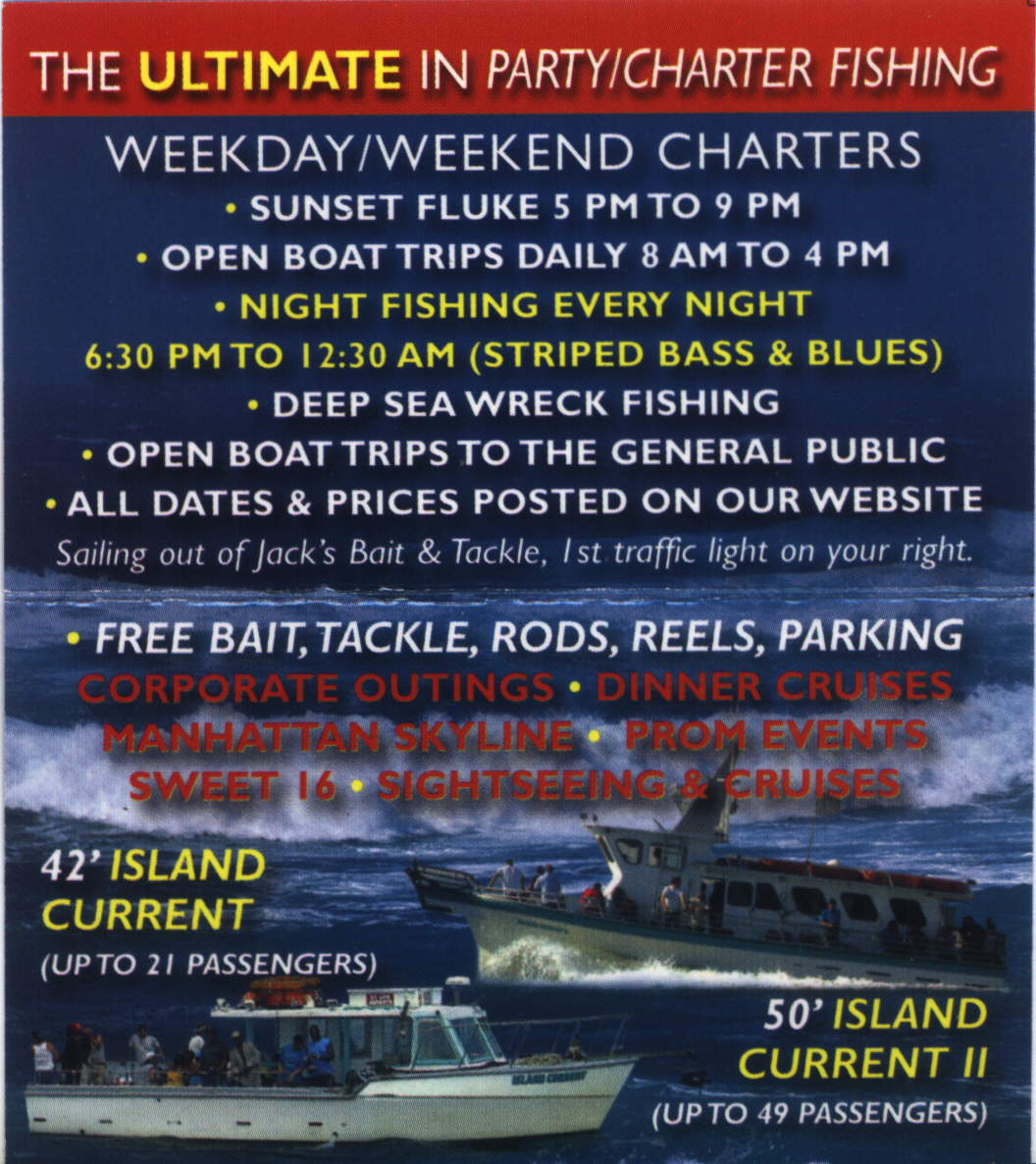 THE ULTIMATE IN PARTY/CHARTER FISHING

WEEKDAY/WEEKEND CHARTERS
• SUNSET FLUKE 5 PM TO 9 PM
• OPEN BOAT TRIPS DAILY 8 AM TO 4 PM
• NIGHT FISHING EVERY NIGHT
6:30 PM TO 12:30 AM (STRIPED BASS & BLUES)
• DEEP SEA WRECK FISHING
• OPEN BOAT TRIPS TO THE GENERAL PUBLIC
• ALL DATES & PRICES POSTED ON OUR WEBSITE
Sailing out of Jack's Bait & Tackle, 1st traffic light on your right.

• FREE BAIT, TACKLE, RODS, REELS, PARKING
CORPORATE OUTINGS • DINNER CRUISES
MANHATTAN SKYLINE • PROM EVENTS
SWEET 16 • SIGHTSEEING & CRUISES

42' ISLAND CURRENT
(UP TO 21 PASSENGERS)

50' ISLAND CURRENT II
(UP TO 49 PASSENGERS)